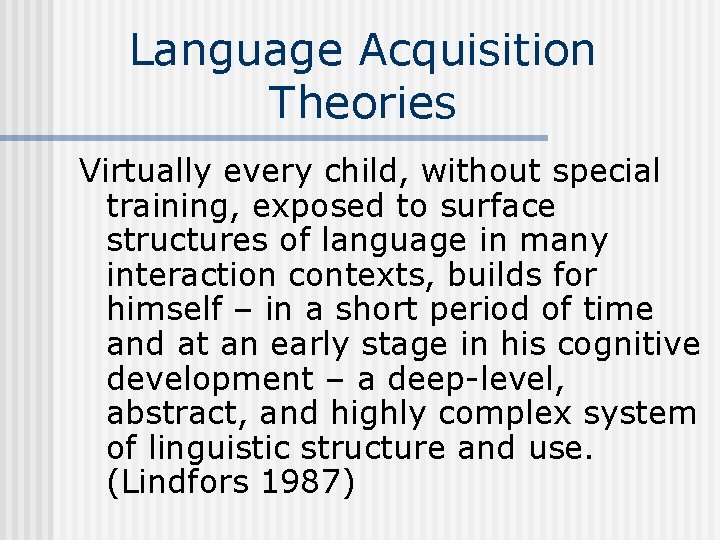 Language Acquisition Theories

Virtually every child, without special training, exposed to surface structures of language in many interaction contexts, builds for himself – in a short period of time and at an early stage in his cognitive development – a deep-level, abstract, and highly complex system of linguistic structure and use. (Lindfors 1987)